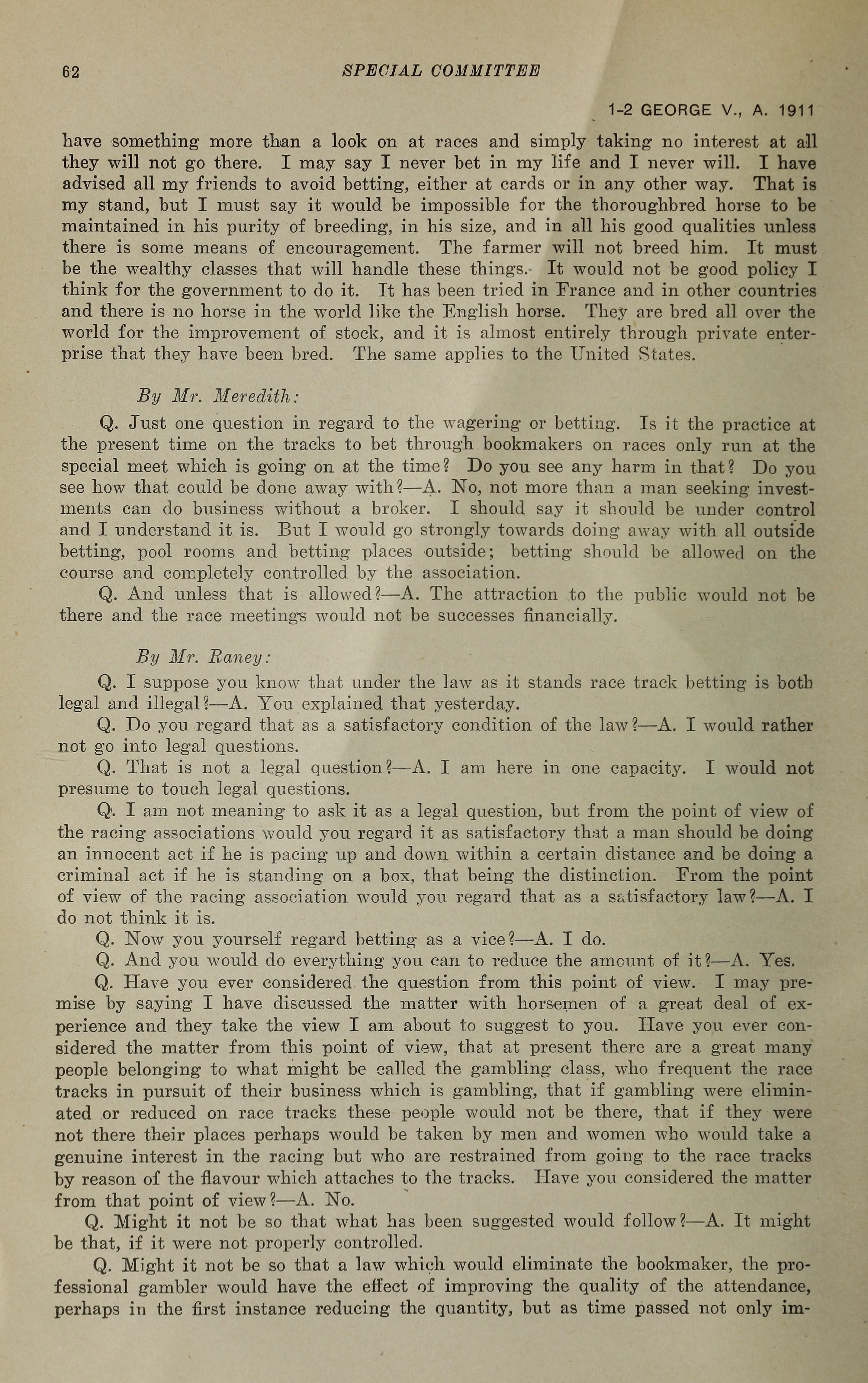 62 SPECIAL COMMITTEE

1-2 GEORGE V., A. 1911

have something more than a look on at races and simply taking no interest at all they will not go there. I may say I never bet in my life and I never will. I have advised all my friends to avoid betting, either at cards or in any other way. That is my stand, but I must say it would be impossible for the thoroughbred horse to be maintained in his purity of breeding, in his size, and in all his good qualities unless there is some means of encouragement. The farmer will not breed him. It must be the wealthy classes that will handle these things. It would not be good policy I think for the government to do it. It has been tried in France and in other countries and there is no horse in the world like the English horse. They are bred all over the world for the improvement of stock, and it is almost entirely through private enterprise that they have been bred. The same applies to the United States.

By Mr. Meredith:

Q. Just one question in regard to the wagering or betting. Is it the practice at the present time on the tracks to bet through bookmakers on races only run at the special meet which is going on at the time? Do you see any harm in that? Do you see how that could be done away with?—A. No, not more than a man seeking investments can do business without a broker. I should say it should be under control and I understand it is. But I would go strongly towards doing away with all outside betting, pool rooms and betting places outside; betting should be allowed on the course and completely controlled by the association.

Q. And unless that is allowed?—A. The attraction to the public would not be there and the race meetings would not be successes financially.

By Mr. Raney:

Q. I suppose you know that under the law as it stands race track betting is both legal and illegal?—A. You explained that yesterday.

Q. Do you regard that as a satisfactory condition of the law?—A. I would rather not go into legal questions.

Q. That is not a legal question?—A. I am here in one capacity. I would not presume to touch legal questions.

Q. I am not meaning to ask it as a legal question, but from the point of view of the racing associations would you regard it as satisfactory that a man should be doing an innocent act if he is pacing up and down within a certain distance and be doing a criminal act if he is standing on a box, that being the distinction. From the point of view of the racing association would you regard that as a satisfactory law?—A. I do not think it is.

Q. Now you yourself regard betting as a vice?—A. I do.

Q. And you would do everything you can to reduce the amount of it?—A. Yes.

Q. Have you ever considered the question from this point of view. I may premise by saying I have discussed the matter with horsemen of a great deal of experience and they take the view I am about to suggest to you. Have you ever considered the matter from this point of view, that at present there are a great many people belonging to what might be called the gambling class, who frequent the race tracks in pursuit of their business which is gambling, that if gambling were eliminated or reduced on race tracks these people would not be there, that if they were not there their places perhaps would be taken by men and women who would take a genuine interest in the racing but who are restrained from going to the race tracks by reason of the flavour which attaches to the tracks. Have you considered the matter from that point of view?—A. No.

Q. Might it not be so that what has been suggested would follow?—A. It might be that, if it were not properly controlled.

Q. Might it not be so that a law which would eliminate the bookmaker, the professional gambler would have the effect of improving the quality of the attendance, perhaps in the first instance reducing the quantity, but as time passed not only im-